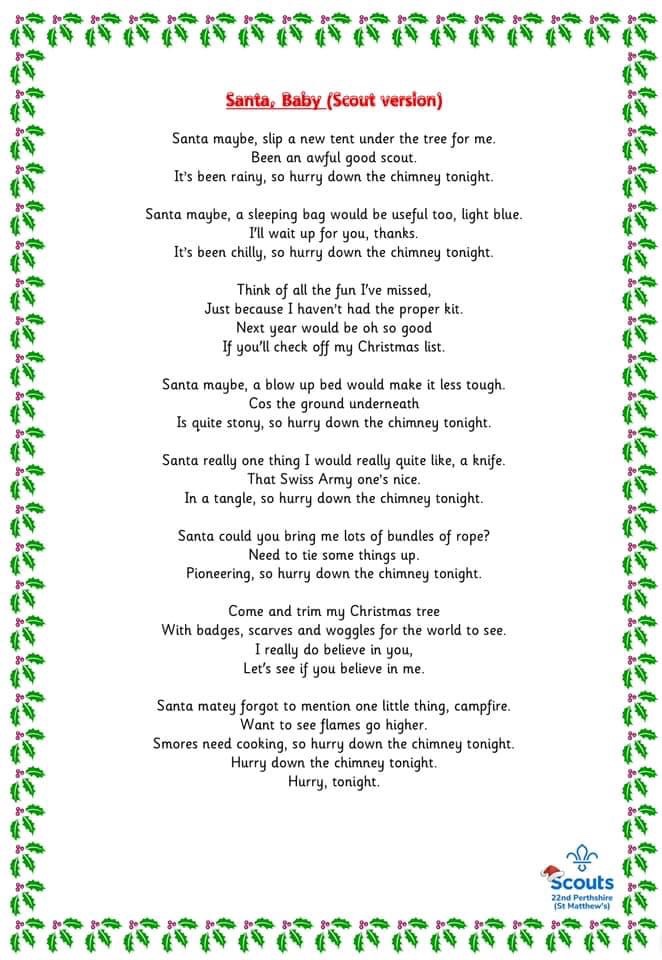 Santa, Baby (Scout version)

Santa maybe, slip a new tent under the tree for me.
Been an awful good scout.
It's been rainy, so hurry down the chimney tonight.

Santa maybe, a sleeping bag would be useful too, light blue.
I'll wait up for you, thanks.
It's been chilly, so hurry down the chimney tonight.

Think of all the fun I've missed,
Just because I haven't had the proper kit.
Next year would be oh so good
If you'll check off my Christmas list.

Santa maybe, a blow up bed would make it less tough.
Cos the ground underneath
Is quite stony, so hurry down the chimney tonight.

Santa really one thing I would really quite like, a knife.
That Swiss Army one's nice.
In a tangle, so hurry down the chimney tonight.

Santa could you bring me lots of bundles of rope?
Need to tie some things up.
Pioneering, so hurry down the chimney tonight.

Come and trim my Christmas tree
With badges, scarves and woggles for the world to see.
I really do believe in you,
Let's see if you believe in me.

Santa matey forgot to mention one little thing, campfire.
Want to see flames go higher.
Smores need cooking, so hurry down the chimney tonight.
Hurry down the chimney tonight.
Hurry, tonight.

Scouts
22nd Perthshire
(St Matthew's)